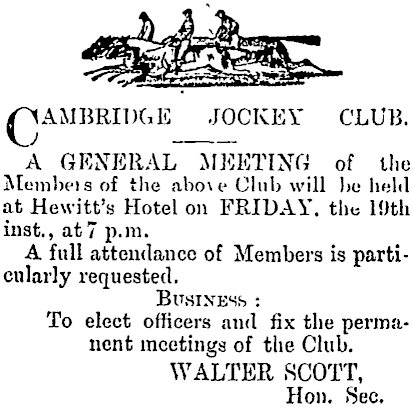 CAMBRIDGE JOCKEY CLUB.

A GENERAL MEETING of the Members of the above Club will be held at Hewitt's Hotel on FRIDAY, the 19th inst., at 7 p.m.

A full attendance of Members is particularly requested.

BUSINESS :

To elect officers and fix the permanent meetings of the Club.

WALTER SCOTT,
Hon. Sec.